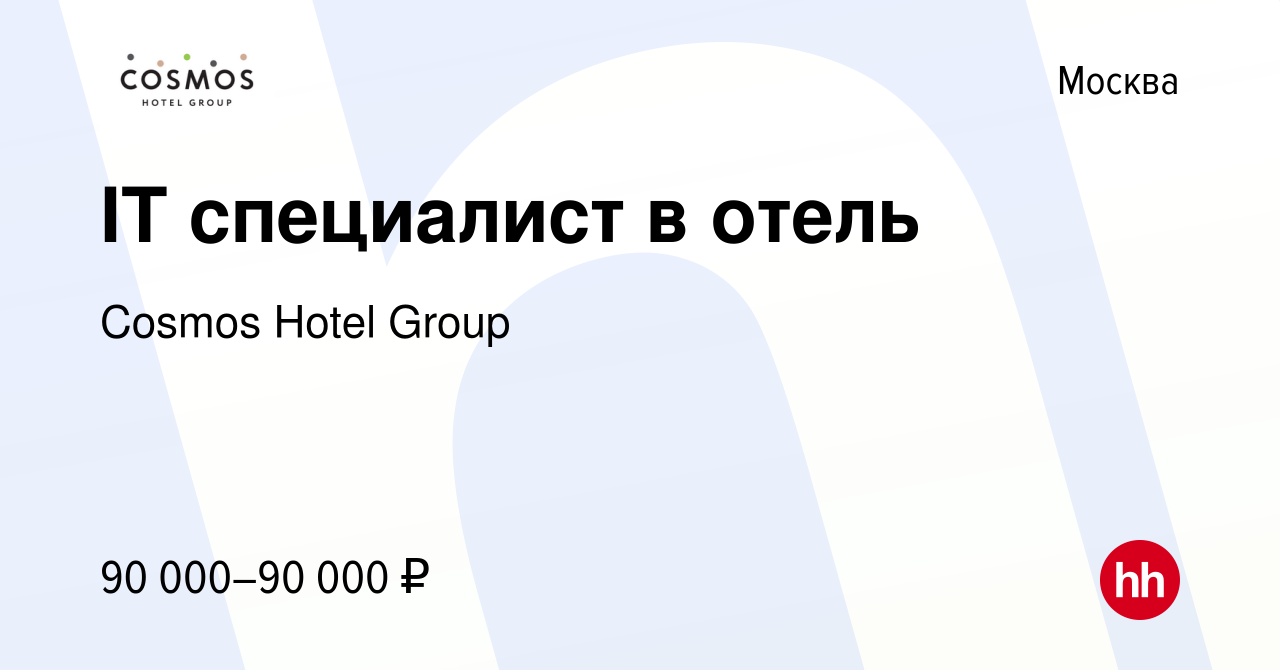 COSMOS
HOTEL GROUP

Москва

IT специалист в отель

Cosmos Hotel Group

90 000–90 000 ₽

hh